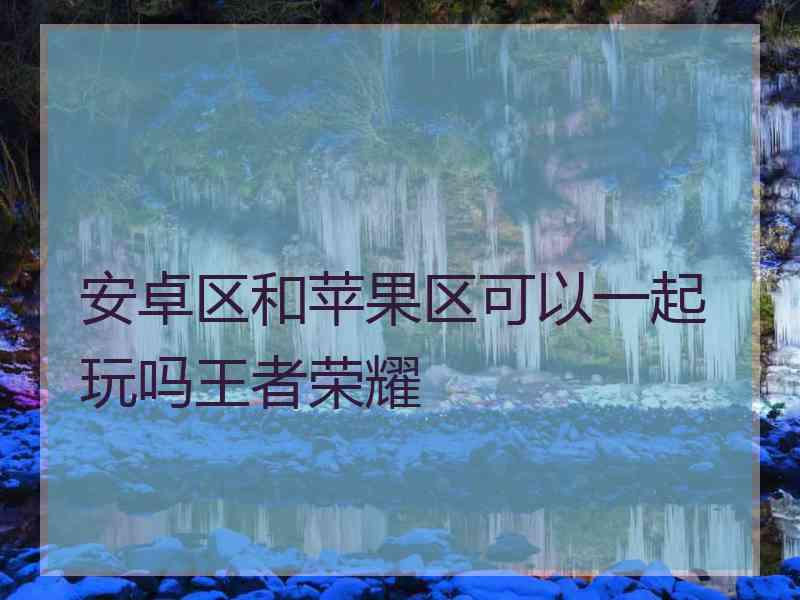 安卓区和苹果区可以一起玩吗王者荣耀